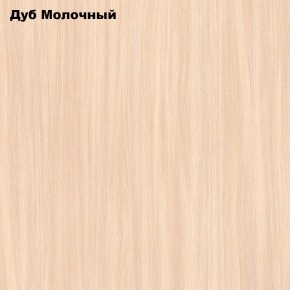 Дуб Молочный